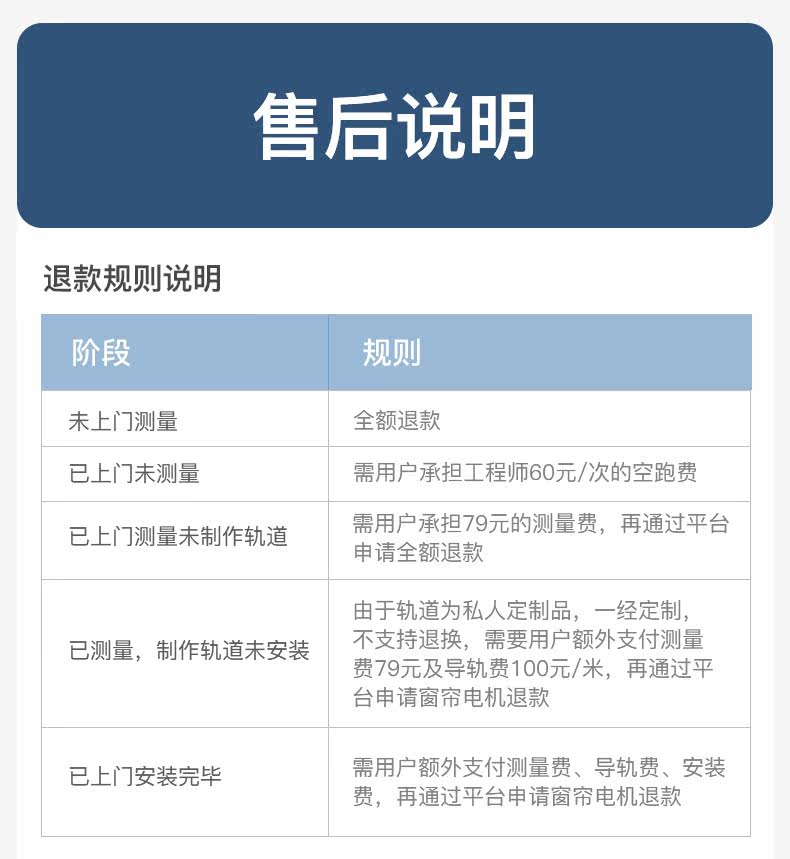 售后说明

退款规则说明

| 阶段 | 规则 |
|---|---|
| 未上门测量 | 全额退款 |
| 已上门未测量 | 需用户承担工程师60元/次的空跑费 |
| 已上门测量未制作轨道 | 需用户承担79元的测量费，再通过平台申请全额退款 |
| 已测量，制作轨道未安装 | 由于轨道为私人定制品，一经定制，不支持退换，需要用户额外支付测量费79元及导轨费100元/米，再通过平台申请窗帘电机退款 |
| 已上门安装完毕 | 需用户额外支付测量费、导轨费、安装费，再通过平台申请窗帘电机退款 |